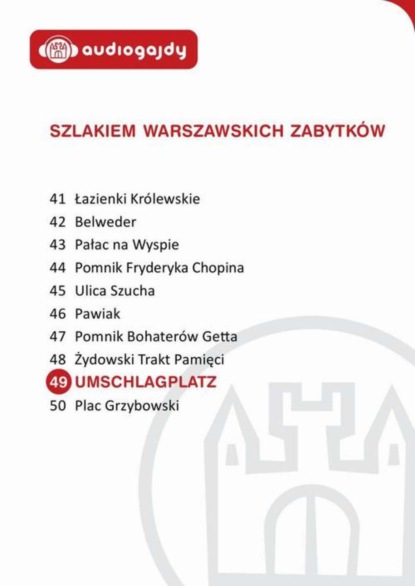 audiogajdy

SZLAKIEM WARSZAWSKICH ZABYTKÓW

41 Łazienki Królewskie
42 Belweder
43 Pałac na Wyspie
44 Pomnik Fryderyka Chopina
45 Ulica Szucha
46 Pawiak
47 Pomnik Bohaterów Getta
48 Żydowski Trakt Pamięci
49 UMSCHLAGPLATZ
50 Plac Grzybowski